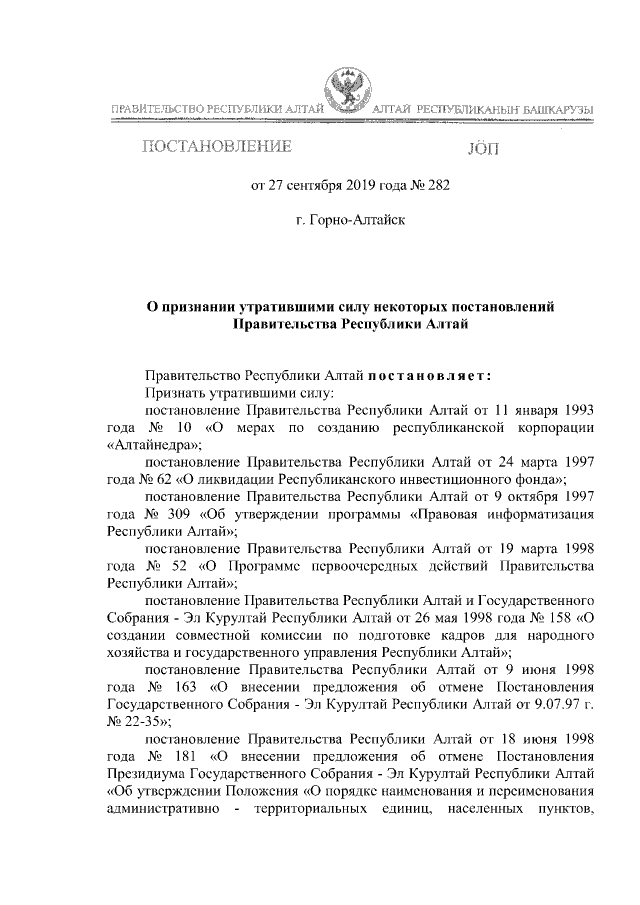 ПРАВИТЕЛЬСТВО РЕСПУБЛИКИ АЛТАЙ

АЛТАЙ РЕСПУБЛИКАНЫҤ БАШКАРУЗЫ

ПОСТАНОВЛЕНИЕ

JӦП

от 27 сентября 2019 года № 282

г. Горно-Алтайск

О признании утратившими силу некоторых постановлений Правительства Республики Алтай

Правительство Республики Алтай постановляет:

Признать утратившими силу:

постановление Правительства Республики Алтай от 11 января 1993 года № 10 «О мерах по созданию республиканской корпорации «Алтайнедра»;

постановление Правительства Республики Алтай от 24 марта 1997 года № 62 «О ликвидации Республиканского инвестиционного фонда»;

постановление Правительства Республики Алтай от 9 октября 1997 года № 309 «Об утверждении программы «Правовая информатизация Республики Алтай»;

постановление Правительства Республики Алтай от 19 марта 1998 года № 52 «О Программе первоочередных действий Правительства Республики Алтай»;

постановление Правительства Республики Алтай и Государственного Собрания - Эл Курултай Республики Алтай от 26 мая 1998 года № 158 «О создании совместной комиссии по подготовке кадров для народного хозяйства и государственного управления Республики Алтай»;

постановление Правительства Республики Алтай от 9 июня 1998 года № 163 «О внесении предложения об отмене Постановления Государственного Собрания - Эл Курултай Республики Алтай от 9.07.97 г. № 22-35»;

постановление Правительства Республики Алтай от 18 июня 1998 года № 181 «О внесении предложения об отмене Постановления Президиума Государственного Собрания - Эл Курултай Республики Алтай «Об утверждении Положения «О порядке наименования и переименования административно - территориальных единиц, населенных пунктов,